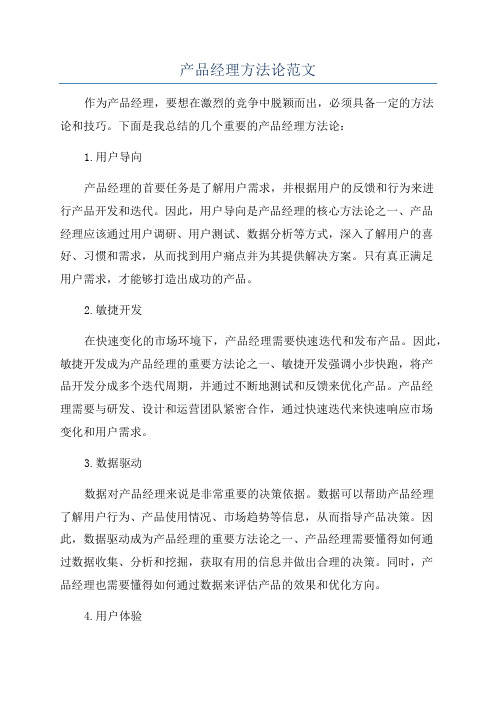 产品经理方法论范文

作为产品经理，要想在激烈的竞争中脱颖而出，必须具备一定的方法论和技巧。下面是我总结的几个重要的产品经理方法论：

1.用户导向

产品经理的首要任务是了解用户需求，并根据用户的反馈和行为来进行产品开发和迭代。因此，用户导向是产品经理的核心方法论之一、产品经理应该通过用户调研、用户测试、数据分析等方式，深入了解用户的喜好、习惯和需求，从而找到用户痛点并为其提供解决方案。只有真正满足用户需求，才能够打造出成功的产品。

2.敏捷开发

在快速变化的市场环境下，产品经理需要快速迭代和发布产品。因此，敏捷开发成为产品经理的重要方法论之一、敏捷开发强调小步快跑，将产品开发分成多个迭代周期，并通过不断地测试和反馈来优化产品。产品经理需要与研发、设计和运营团队紧密合作，通过快速迭代来快速响应市场变化和用户需求。

3.数据驱动

数据对产品经理来说是非常重要的决策依据。数据可以帮助产品经理了解用户行为、产品使用情况、市场趋势等信息，从而指导产品决策。因此，数据驱动成为产品经理的重要方法论之一、产品经理需要懂得如何通过数据收集、分析和挖掘，获取有用的信息并做出合理的决策。同时，产品经理也需要懂得如何通过数据来评估产品的效果和优化方向。

4.用户体验